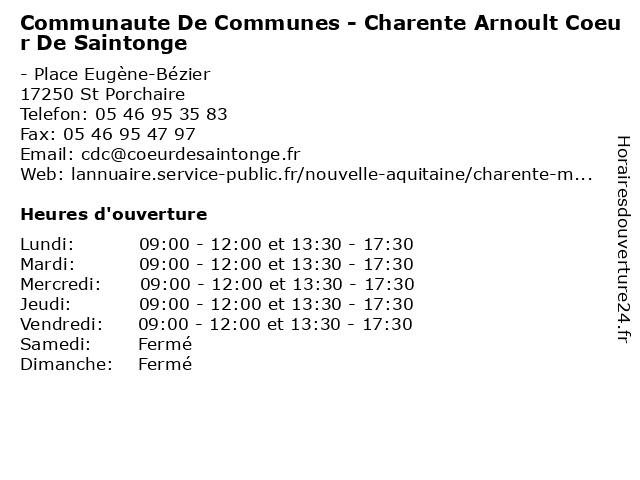 Communaute De Communes - Charente Arnoult Coeur De Saintonge

- Place Eugène-Bézier
17250 St Porchaire
Telefon: 05 46 95 35 83
Fax: 05 46 95 47 97
Email: cdc@coeurdesaintonge.fr
Web: lannuaire.service-public.fr/nouvelle-aquitaine/charente-m...

Heures d'ouverture

| | |
|---|---|
| Lundi: | 09:00 - 12:00 et 13:30 - 17:30 |
| Mardi: | 09:00 - 12:00 et 13:30 - 17:30 |
| Mercredi: | 09:00 - 12:00 et 13:30 - 17:30 |
| Jeudi: | 09:00 - 12:00 et 13:30 - 17:30 |
| Vendredi: | 09:00 - 12:00 et 13:30 - 17:30 |
| Samedi: | Fermé |
| Dimanche: | Fermé |

Horairesdouverture24.fr